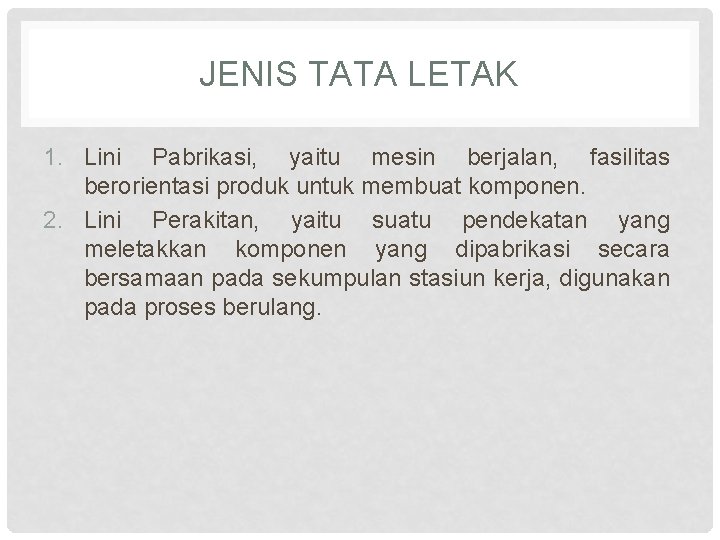 JENIS TATA LETAK

1. Lini Pabrikasi, yaitu mesin berjalan, fasilitas berorientasi produk untuk membuat komponen.
2. Lini Perakitan, yaitu suatu pendekatan yang meletakkan komponen yang dipabrikasi secara bersamaan pada sekumpulan stasiun kerja, digunakan pada proses berulang.